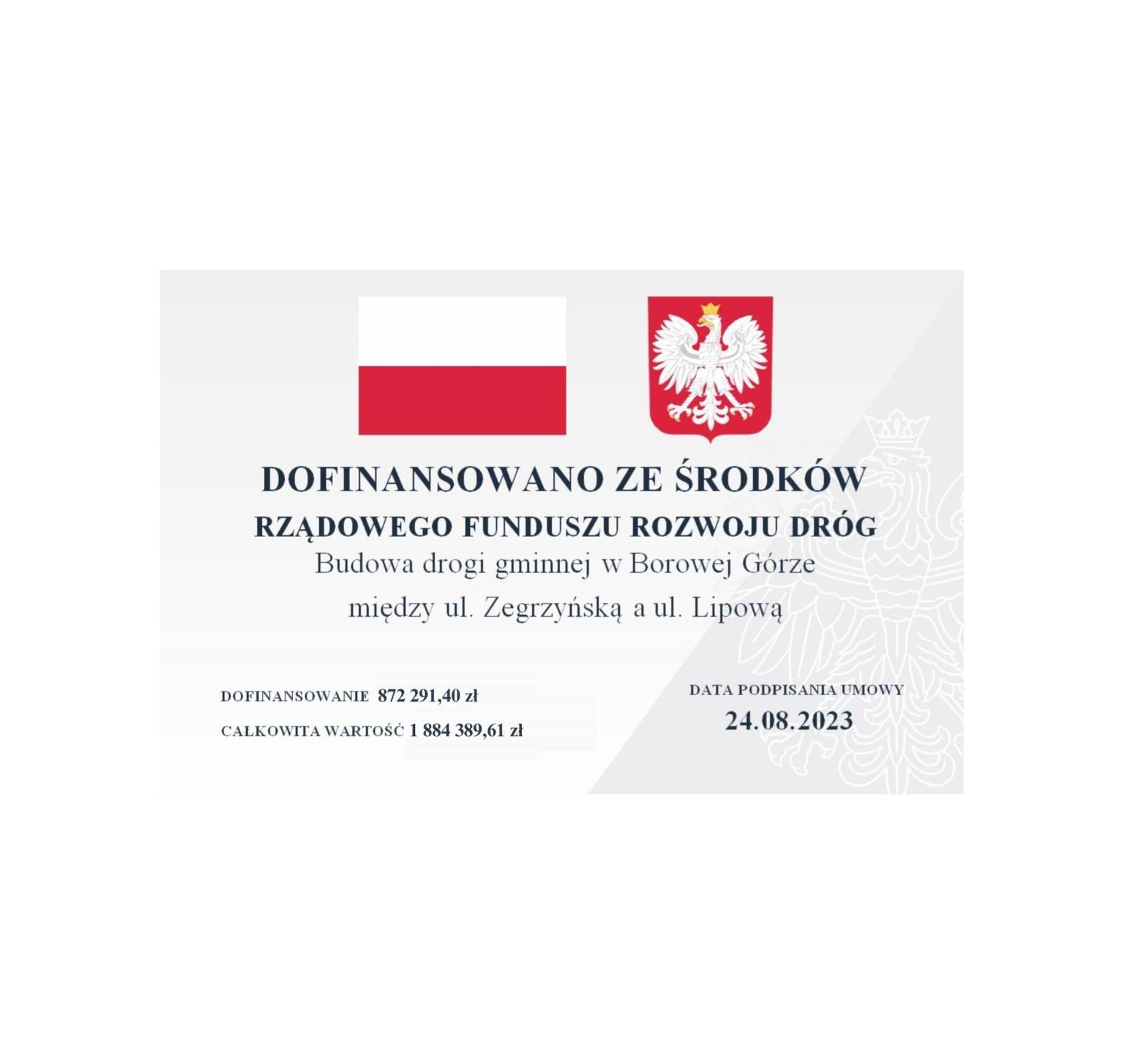 DOFINANSOWANO ZE ŚRODKÓW
RZĄDOWEGO FUNDUSZU ROZWOJU DRÓG
Budowa drogi gminnej w Borowej Górze
między ul. Zegrzyńską a ul. Lipową

DOFINANSOWANIE 872 291,40 zł
CAŁKOWITA WARTOŚĆ 1 884 389,61 zł

DATA PODPISANIA UMOWY
24.08.2023